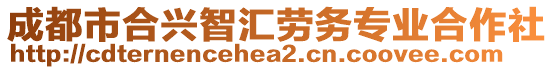 成都市合兴智汇劳务专业合作社
http://cdternencehea2.cn.coovee.com